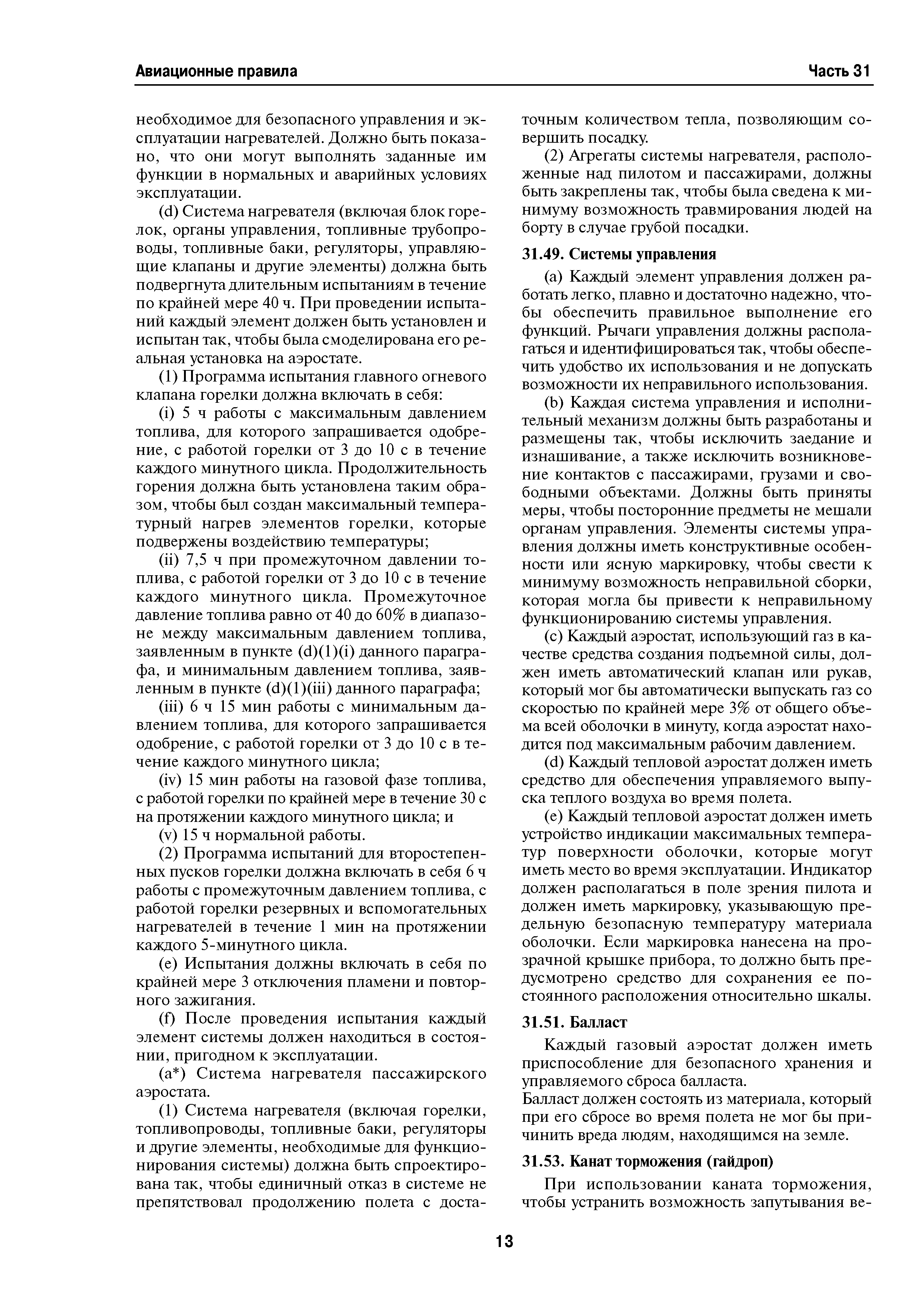 Авиационные правила Часть 31

необходимое для безопасного управления и эксплуатации нагревателей. Должно быть показано, что они могут выполнять заданные им функции в нормальных и аварийных условиях эксплуатации.

(d) Система нагревателя (включая блок горелок, органы управления, топливные трубопроводы, топливные баки, регуляторы, управляющие клапаны и другие элементы) должна быть подвергнута длительным испытаниям в течение по крайней мере 40 ч. При проведении испытаний каждый элемент должен быть установлен и испытан так, чтобы была смоделирована его реальная установка на аэростате.

(1) Программа испытания главного огневого клапана горелки должна включать в себя:

(i) 5 ч работы с максимальным давлением топлива, для которого запрашивается одобрение, с работой горелки от 3 до 10 с в течение каждого минутного цикла. Продолжительность горения должна быть установлена таким образом, чтобы был создан максимальный температурный нагрев элементов горелки, которые подвержены воздействию температуры;

(ii) 7,5 ч при промежуточном давлении топлива, с работой горелки от 3 до 10 с в течение каждого минутного цикла. Промежуточное давление топлива равно от 40 до 60% в диапазоне между максимальным давлением топлива, заявленным в пункте (d)(1)(i) данного параграфа, и минимальным давлением топлива, заявленным в пункте (d)(1)(iii) данного параграфа;

(iii) 6 ч 15 мин работы с минимальным давлением топлива, для которого запрашивается одобрение, с работой горелки от 3 до 10 с в течение каждого минутного цикла;

(iv) 15 мин работы на газовой фазе топлива, с работой горелки по крайней мере в течение 30 с на протяжении каждого минутного цикла; и

(v) 15 ч нормальной работы.

(2) Программа испытаний для второстепенных пусков горелки должна включать в себя 6 ч работы с промежуточным давлением топлива, с работой горелки резервных и вспомогательных нагревателей в течение 1 мин на протяжении каждого 5-минутного цикла.

(e) Испытания должны включать в себя по крайней мере 3 отключения пламени и повторного зажигания.

(f) После проведения испытания каждый элемент системы должен находиться в состоянии, пригодном к эксплуатации.

(a*) Система нагревателя пассажирского аэростата.

(1) Система нагревателя (включая горелки, топливопроводы, топливные баки, регуляторы и другие элементы, необходимые для функционирования системы) должна быть спроектирована так, чтобы единичный отказ в системе не препятствовал продолжению полета с достаточным количеством тепла, позволяющим совершить посадку.

(2) Агрегаты системы нагревателя, расположенные над пилотом и пассажирами, должны быть закреплены так, чтобы была сведена к минимуму возможность травмирования людей на борту в случае грубой посадки.

31.49. Системы управления

(a) Каждый элемент управления должен работать легко, плавно и достаточно надежно, чтобы обеспечить правильное выполнение его функций. Рычаги управления должны располагаться и идентифицироваться так, чтобы обеспечить удобство их использования и не допускать возможности их неправильного использования.

(b) Каждая система управления и исполнительный механизм должны быть разработаны и размещены так, чтобы исключить заедание и изнашивание, а также исключить возникновение контактов с пассажирами, грузами и свободными объектами. Должны быть приняты меры, чтобы посторонние предметы не мешали органам управления. Элементы системы управления должны иметь конструктивные особенности или ясную маркировку, чтобы свести к минимуму возможность неправильной сборки, которая могла бы привести к неправильному функционированию системы управления.

(c) Каждый аэростат, использующий газ в качестве средства создания подъемной силы, должен иметь автоматический клапан или рукав, который мог бы автоматически выпускать газ со скоростью по крайней мере 3% от общего объема всей оболочки в минуту, когда аэростат находится под максимальным рабочим давлением.

(d) Каждый тепловой аэростат должен иметь средство для обеспечения управляемого выпуска теплого воздуха во время полета.

(e) Каждый тепловой аэростат должен иметь устройство индикации максимальных температур поверхности оболочки, которые могут иметь место во время эксплуатации. Индикатор должен располагаться в поле зрения пилота и должен иметь маркировку, указывающую предельную безопасную температуру материала оболочки. Если маркировка нанесена на прозрачной крышке прибора, то должно быть предусмотрено средство для сохранения ее постоянного расположения относительно шкалы.

31.51. Балласт

Каждый газовый аэростат должен иметь приспособление для безопасного хранения и управляемого сброса балласта.
Балласт должен состоять из материала, который при его сбросе во время полета не мог бы причинить вреда людям, находящимся на земле.

31.53. Канат торможения (гайдроп)

При использовании каната торможения, чтобы устранить возможность запутывания ве-

13